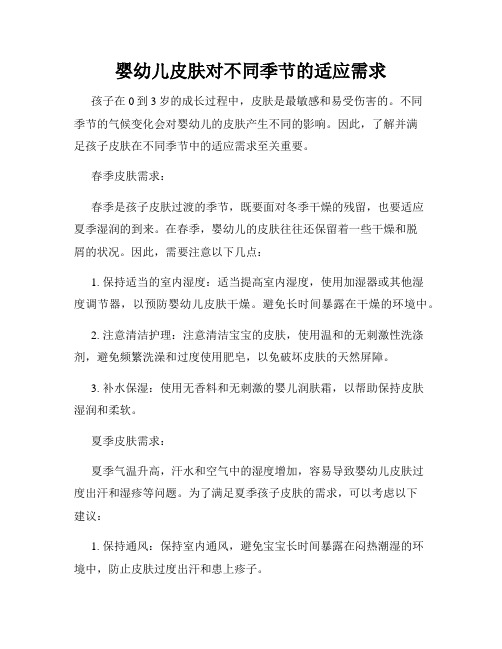 婴幼儿皮肤对不同季节的适应需求

孩子在 0 到 3 岁的成长过程中，皮肤是最敏感和易受伤害的。不同季节的气候变化会对婴幼儿的皮肤产生不同的影响。因此，了解并满足孩子皮肤在不同季节中的适应需求至关重要。

春季皮肤需求：

春季是孩子皮肤过渡的季节，既要面对冬季干燥的残留，也要适应夏季湿润的到来。在春季，婴幼儿的皮肤往往还保留着一些干燥和脱屑的状况。因此，需要注意以下几点：

1. 保持适当的室内湿度：适当提高室内湿度，使用加湿器或其他湿度调节器，以预防婴幼儿皮肤干燥。避免长时间暴露在干燥的环境中。

2. 注意清洁护理：注意清洁宝宝的皮肤，使用温和的无刺激性洗涤剂，避免频繁洗澡和过度使用肥皂，以免破坏皮肤的天然屏障。

3. 补水保湿：使用无香料和无刺激的婴儿润肤霜，以帮助保持皮肤湿润和柔软。

夏季皮肤需求：

夏季气温升高，汗水和空气中的湿度增加，容易导致婴幼儿皮肤过度出汗和湿疹等问题。为了满足夏季孩子皮肤的需求，可以考虑以下建议：

1. 保持通风：保持室内通风，避免宝宝长时间暴露在闷热潮湿的环境中，防止皮肤过度出汗和患上痱子。